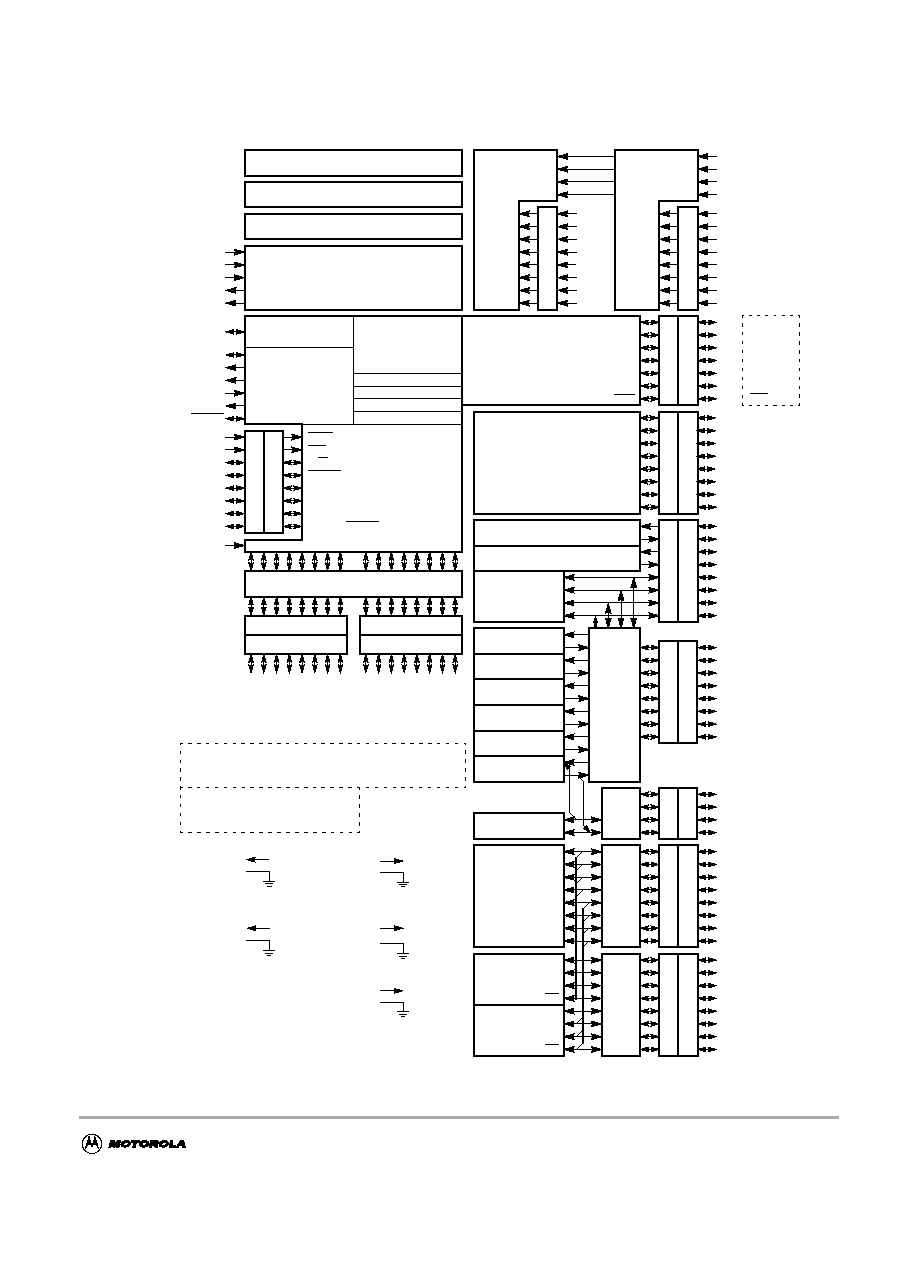 MOTOROLA